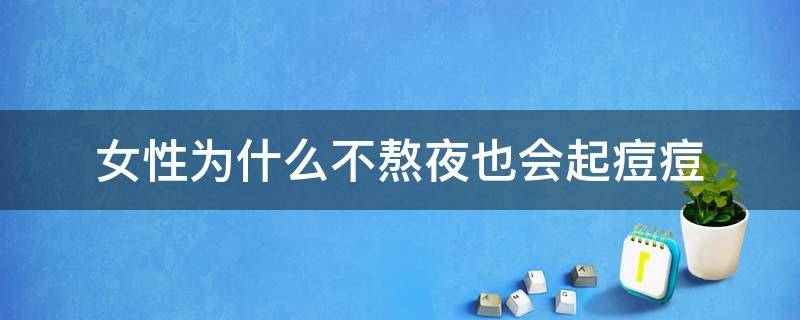 女性为什么不熬夜也会起痘痘